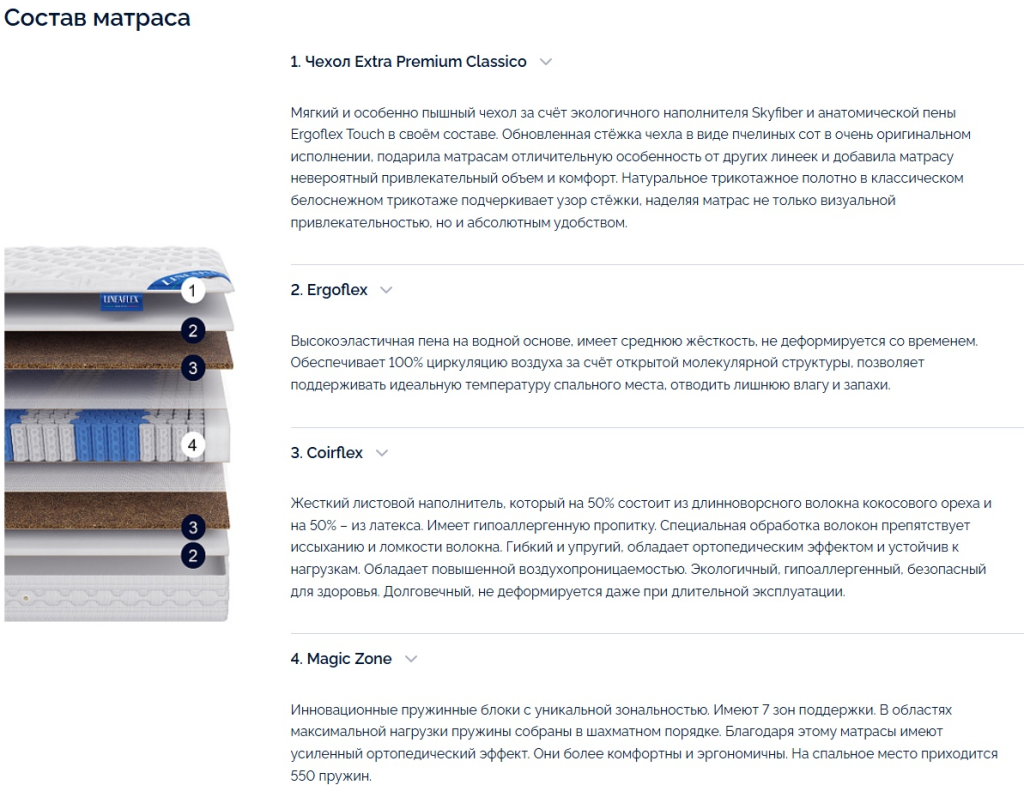 Состав матраса

LINEAFLEX

1
2
3
4
3
2

1. Чехол Extra Premium Classico

Мягкий и особенно пышный чехол за счёт экологичного наполнителя Skyfiber и анатомической пены Ergoflex Touch в своём составе. Обновленная стёжка чехла в виде пчелиных сот в очень оригинальном исполнении, подарила матрасам отличительную особенность от других линеек и добавила матрасу невероятный привлекательный объем и комфорт. Натуральное трикотажное полотно в классическом белоснежном трикотаже подчеркивает узор стёжки, наделяя матрас не только визуальной привлекательностью, но и абсолютным удобством.

2. Ergoflex

Высокоэластичная пена на водной основе, имеет среднюю жёсткость, не деформируется со временем. Обеспечивает 100% циркуляцию воздуха за счёт открытой молекулярной структуры, позволяет поддерживать идеальную температуру спального места, отводить лишнюю влагу и запахи.

3. Coirflex

Жесткий листовой наполнитель, который на 50% состоит из длинноворсного волокна кокосового ореха и на 50% – из латекса. Имеет гипоаллергенную пропитку. Специальная обработка волокон препятствует иссыханию и ломкости волокна. Гибкий и упругий, обладает ортопедическим эффектом и устойчив к нагрузкам. Обладает повышенной воздухопроницаемостью. Экологичный, гипоаллергенный, безопасный для здоровья. Долговечный, не деформируется даже при длительной эксплуатации.

4. Magic Zone

Инновационные пружинные блоки с уникальной зональностью. Имеют 7 зон поддержки. В областях максимальной нагрузки пружины собраны в шахматном порядке. Благодаря этому матрасы имеют усиленный ортопедический эффект. Они более комфортны и эргономичны. На спальное место приходится 550 пружин.